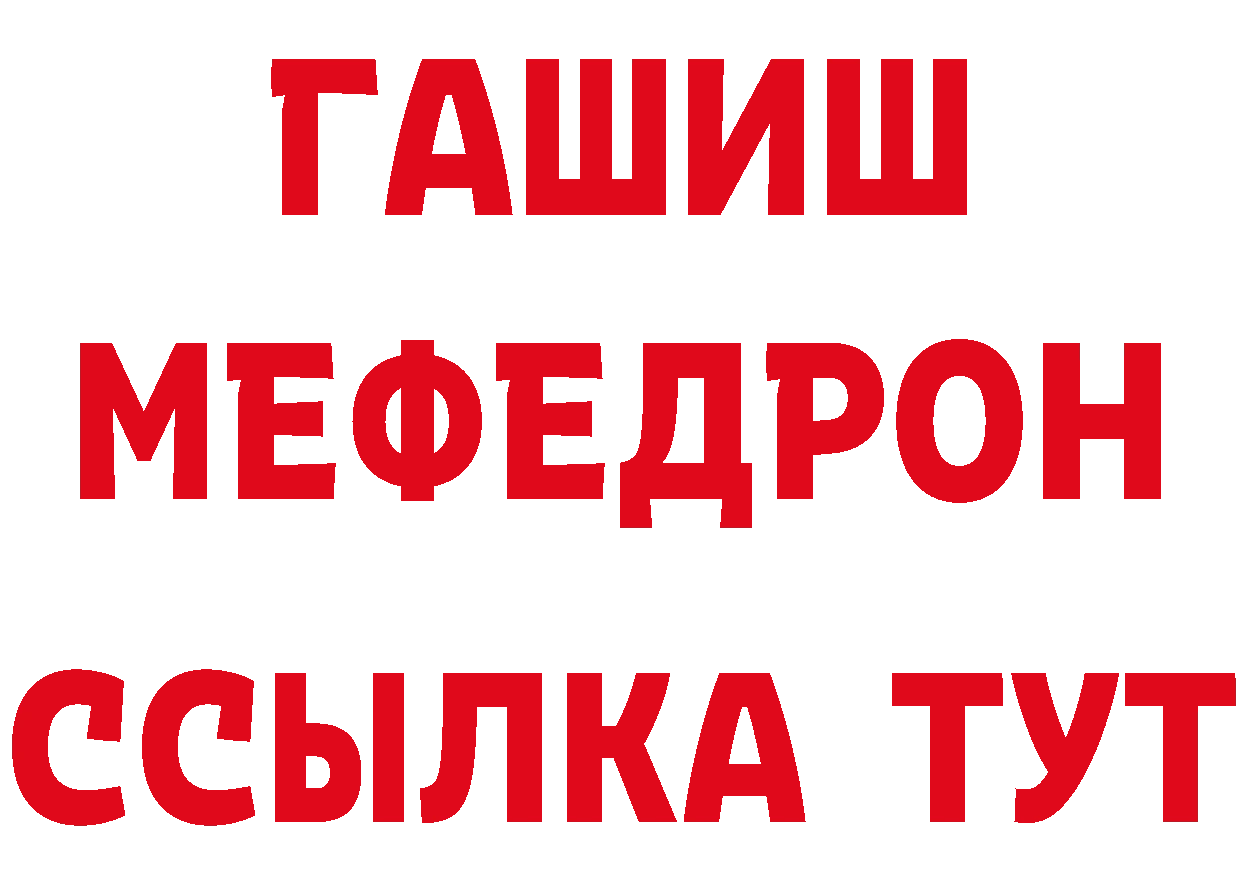 ГАШИШ
МЕФЕДРОН
ССЫЛКА ТУТ